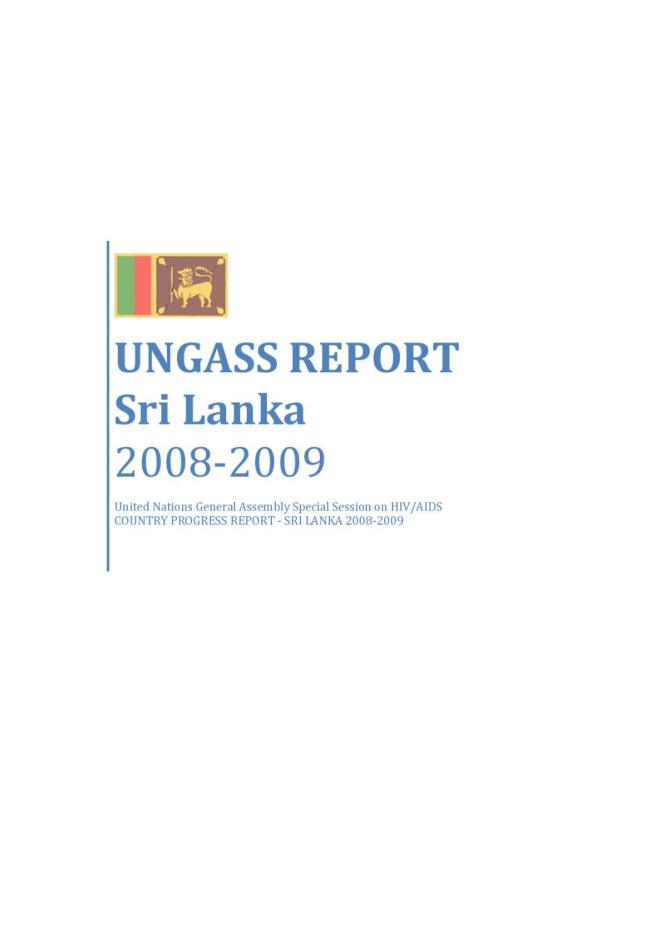 UNGASS REPORT
Sri Lanka
2008-2009

United Nations General Assembly Special Session on HIV/AIDS
COUNTRY PROGRESS REPORT - SRI LANKA 2008-2009